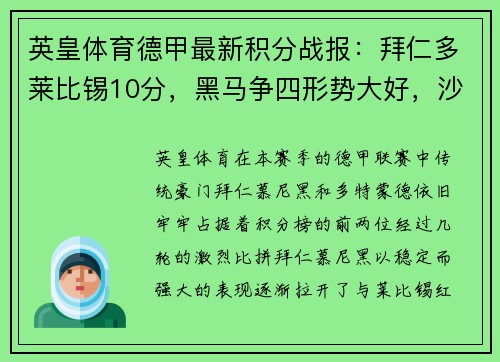 英皇体育德甲最新积分战报：拜仁多莱比锡10分，黑马争四形势大好，沙

英皇体育在本赛季的德甲联赛中传统豪门拜仁慕尼黑和多特蒙德依旧牢牢占据着积分榜的前两位经过几轮的激烈比拼拜仁慕尼黑以稳定而强大的表现逐渐拉开了与莱比锡红